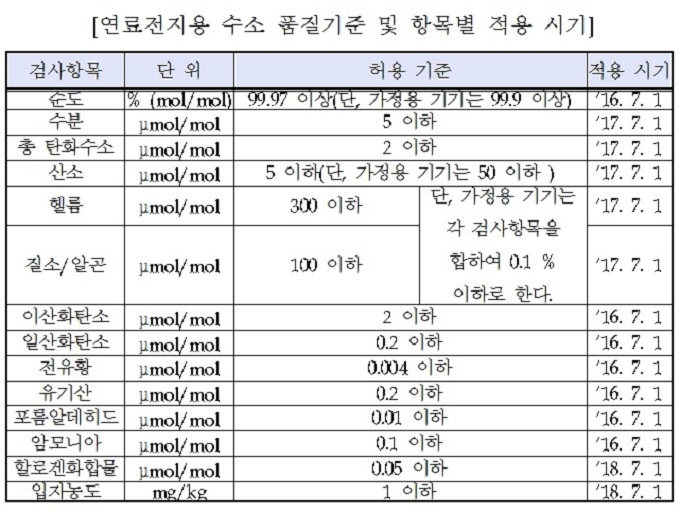 [연료전지용 수소 품질기준 및 항목별 적용 시기]

| 검사항목 | 단 위 | 허용 기준 | | 적용 시기 |
|---|---|---|---|---|
| 순도 | % (mol/mol) | 99.97 이상(단, 가정용 기기는 99.9 이상) | | '16. 7. 1 |
| 수분 | μmol/mol | 5 이하 | | '17. 7. 1 |
| 총 탄화수소 | μmol/mol | 2 이하 | | '17. 7. 1 |
| 산소 | μmol/mol | 5 이하(단, 가정용 기기는 50 이하 ) | | '17. 7. 1 |
| 헬륨 | μmol/mol | 300 이하 | 단, 가정용 기기는 각 검사항목을 합하여 0.1 % 이하로 한다. | '17. 7. 1 |
| 질소/알곤 | μmol/mol | 100 이하 | | '17. 7. 1 |
| 이산화탄소 | μmol/mol | 2 이하 | | '16. 7. 1 |
| 일산화탄소 | μmol/mol | 0.2 이하 | | '16. 7. 1 |
| 전유황 | μmol/mol | 0.004 이하 | | '16. 7. 1 |
| 유기산 | μmol/mol | 0.2 이하 | | '16. 7. 1 |
| 포름알데히드 | μmol/mol | 0.01 이하 | | '16. 7. 1 |
| 암모니아 | μmol/mol | 0.1 이하 | | '16. 7. 1 |
| 할로겐화합물 | μmol/mol | 0.05 이하 | | '18. 7. 1 |
| 입자농도 | mg/kg | 1 이하 | | '18. 7. 1 |